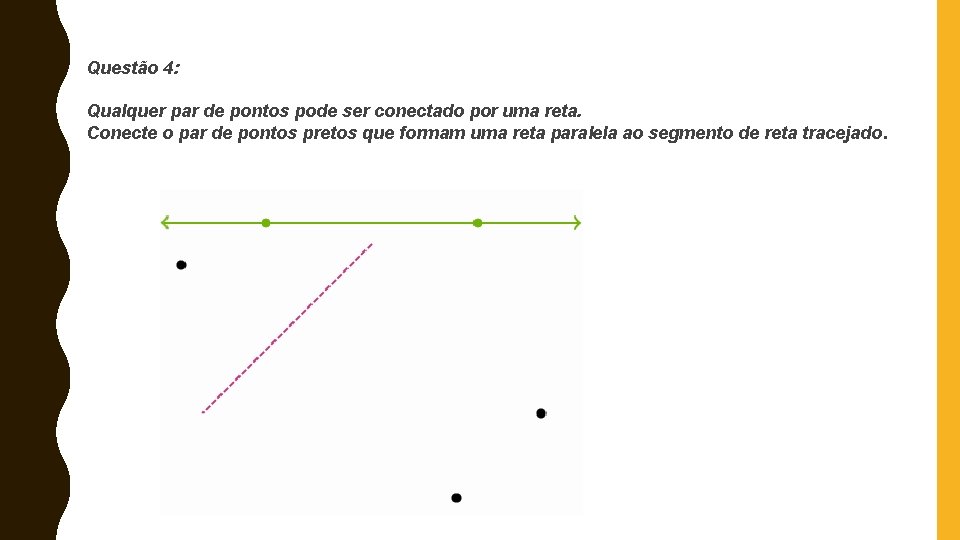 Questão 4:

Qualquer par de pontos pode ser conectado por uma reta.
Conecte o par de pontos pretos que formam uma reta paralela ao segmento de reta tracejado.